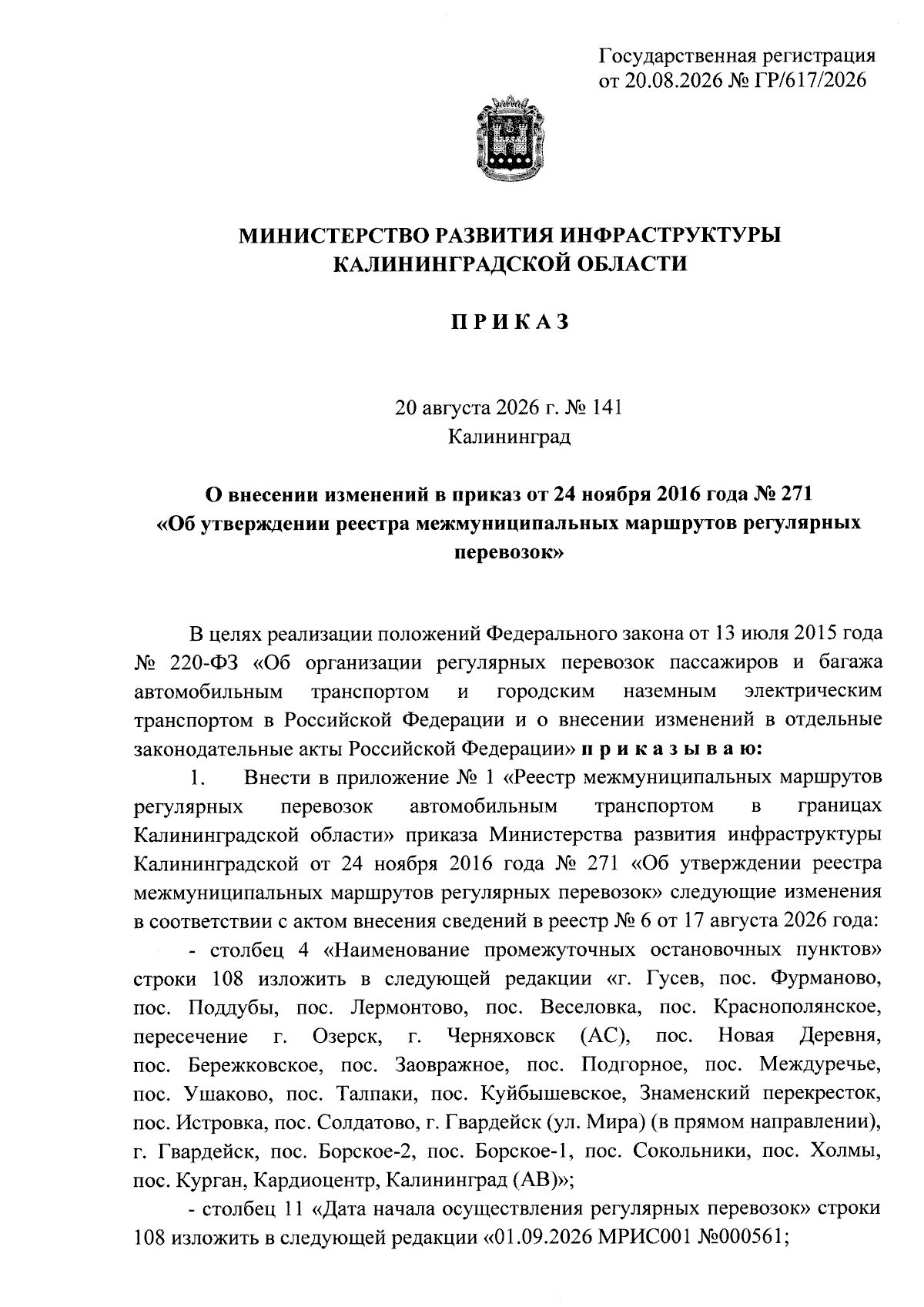 Государственная регистрация
от 20.08.2026 № ГР/617/2026

МИНИСТЕРСТВО РАЗВИТИЯ ИНФРАСТРУКТУРЫ
КАЛИНИНГРАДСКОЙ ОБЛАСТИ

П Р И К А З

20 августа 2026 г. № 141
Калининград

О внесении изменений в приказ от 24 ноября 2016 года № 271
«Об утверждении реестра межмуниципальных маршрутов регулярных перевозок»

В целях реализации положений Федерального закона от 13 июля 2015 года № 220-ФЗ «Об организации регулярных перевозок пассажиров и багажа автомобильным транспортом и городским наземным электрическим транспортом в Российской Федерации и о внесении изменений в отдельные законодательные акты Российской Федерации» п р и к а з ы в а ю:

1. Внести в приложение № 1 «Реестр межмуниципальных маршрутов регулярных перевозок автомобильным транспортом в границах Калининградской области» приказа Министерства развития инфраструктуры Калининградской от 24 ноября 2016 года № 271 «Об утверждении реестра межмуниципальных маршрутов регулярных перевозок» следующие изменения в соответствии с актом внесения сведений в реестр № 6 от 17 августа 2026 года:

- столбец 4 «Наименование промежуточных остановочных пунктов» строки 108 изложить в следующей редакции «г. Гусев, пос. Фурманово, пос. Поддубы, пос. Лермонтово, пос. Веселовка, пос. Краснополянское, пересечение г. Озерск, г. Черняховск (АС), пос. Новая Деревня, пос. Бережковское, пос. Заовражное, пос. Подгорное, пос. Междуречье, пос. Ушаково, пос. Талпаки, пос. Куйбышевское, Знаменский перекресток, пос. Истровка, пос. Солдатово, г. Гвардейск (ул. Мира) (в прямом направлении), г. Гвардейск, пос. Борское-2, пос. Борское-1, пос. Сокольники, пос. Холмы, пос. Курган, Кардиоцентр, Калининград (АВ)»;

- столбец 11 «Дата начала осуществления регулярных перевозок» строки 108 изложить в следующей редакции «01.09.2026 МРИС001 №000561;